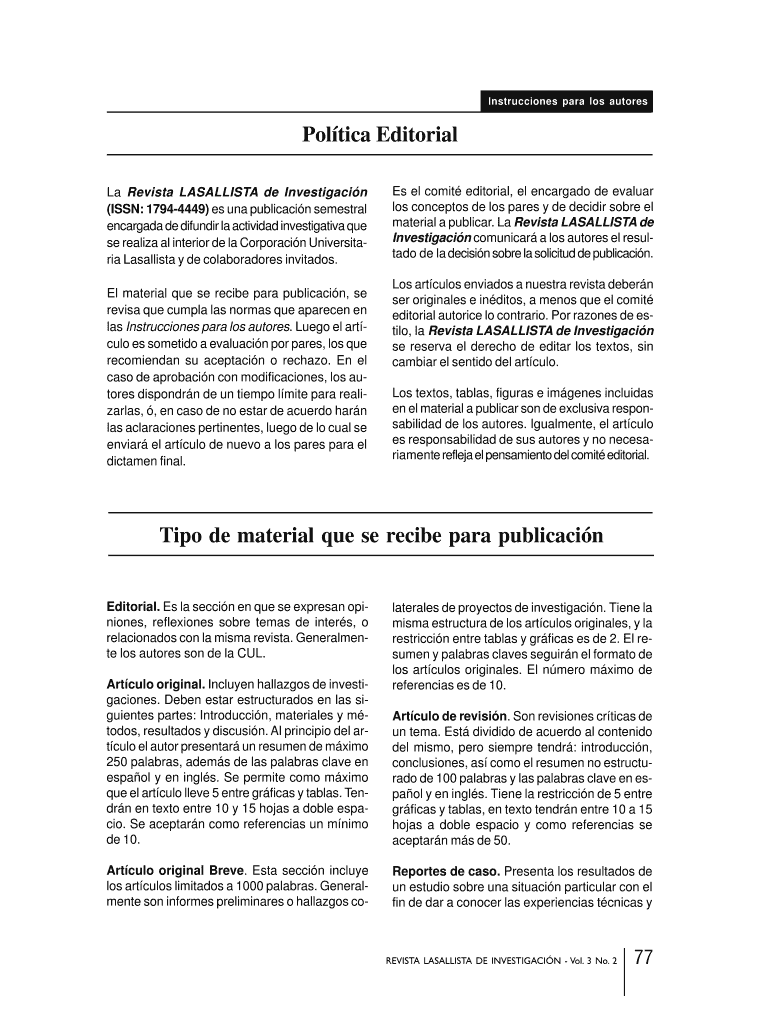 Instrucciones para los autores

Política Editorial

La Revista LASALLISTA de Investigación (ISSN: 1794-4449) es una publicación semestral encargada de difundir la actividad investigativa que se realiza al interior de la Corporación Universitaria Lasallista y de colaboradores invitados.

El material que se recibe para publicación, se revisa que cumpla las normas que aparecen en las Instrucciones para los autores. Luego el artículo es sometido a evaluación por pares, los que recomiendan su aceptación o rechazo. En el caso de aprobación con modificaciones, los autores dispondrán de un tiempo límite para realizarlas, ó, en caso de no estar de acuerdo harán las aclaraciones pertinentes, luego de lo cual se enviará el artículo de nuevo a los pares para el dictamen final.

Es el comité editorial, el encargado de evaluar los conceptos de los pares y de decidir sobre el material a publicar. La Revista LASALLISTA de Investigación comunicará a los autores el resultado de la decisión sobre la solicitud de publicación.

Los artículos enviados a nuestra revista deberán ser originales e inéditos, a menos que el comité editorial autorice lo contrario. Por razones de estilo, la Revista LASALLISTA de Investigación se reserva el derecho de editar los textos, sin cambiar el sentido del artículo.

Los textos, tablas, figuras e imágenes incluidas en el material a publicar son de exclusiva responsabilidad de los autores. Igualmente, el artículo es responsabilidad de sus autores y no necesariamente refleja el pensamiento del comité editorial.

Tipo de material que se recibe para publicación

Editorial. Es la sección en que se expresan opiniones, reflexiones sobre temas de interés, o relacionados con la misma revista. Generalmente los autores son de la CUL.

Artículo original. Incluyen hallazgos de investigaciones. Deben estar estructurados en las siguientes partes: Introducción, materiales y métodos, resultados y discusión. Al principio del artículo el autor presentará un resumen de máximo 250 palabras, además de las palabras clave en español y en inglés. Se permite como máximo que el artículo lleve 5 entre gráficas y tablas. Tendrán en texto entre 10 y 15 hojas a doble espacio. Se aceptarán como referencias un mínimo de 10.

Artículo original Breve. Esta sección incluye los artículos limitados a 1000 palabras. Generalmente son informes preliminares o hallazgos colaterales de proyectos de investigación. Tiene la misma estructura de los artículos originales, y la restricción entre tablas y gráficas es de 2. El resumen y palabras claves seguirán el formato de los artículos originales. El número máximo de referencias es de 10.

Artículo de revisión. Son revisiones críticas de un tema. Está dividido de acuerdo al contenido del mismo, pero siempre tendrá: introducción, conclusiones, así como el resumen no estructurado de 100 palabras y las palabras clave en español y en inglés. Tiene la restricción de 5 entre gráficas y tablas, en texto tendrán entre 10 a 15 hojas a doble espacio y como referencias se aceptarán más de 50.

Reportes de caso. Presenta los resultados de un estudio sobre una situación particular con el fin de dar a conocer las experiencias técnicas y

REVISTA LASALLISTA DE INVESTIGACIÓN - Vol. 3 No. 2 77